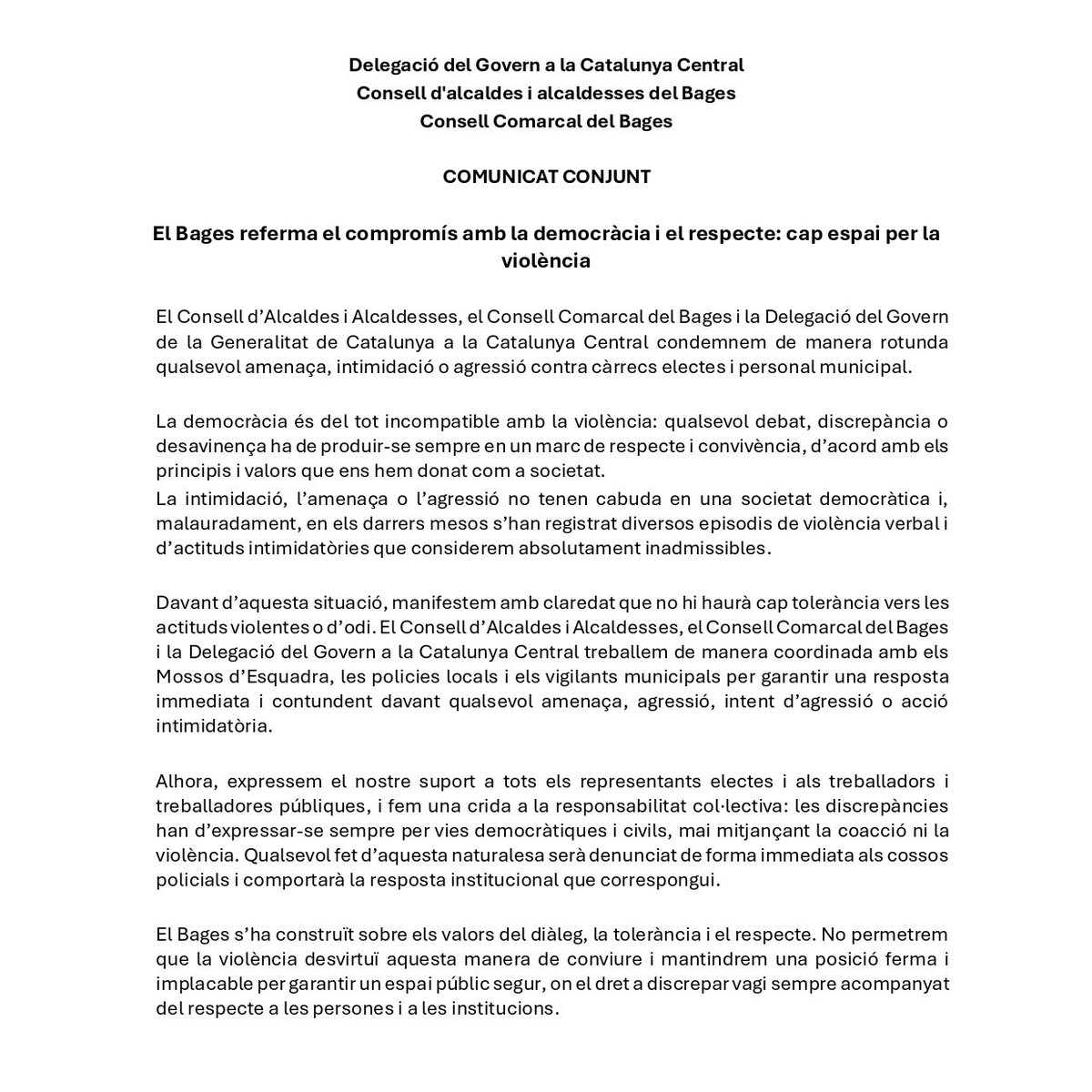 Delegació del Govern a la Catalunya Central
Consell d'alcaldes i alcaldesses del Bages
Consell Comarcal del Bages

COMUNICAT CONJUNT

El Bages referma el compromís amb la democràcia i el respecte: cap espai per la violència

El Consell d'Alcaldes i Alcaldesses, el Consell Comarcal del Bages i la Delegació del Govern de la Generalitat de Catalunya a la Catalunya Central condemnem de manera rotunda qualsevol amenaça, intimidació o agressió contra càrrecs electes i personal municipal.

La democràcia és del tot incompatible amb la violència: qualsevol debat, discrepància o desavinença ha de produir-se sempre en un marc de respecte i convivència, d'acord amb els principis i valors que ens hem donat com a societat.
La intimidació, l'amenaça o l'agressió no tenen cabuda en una societat democràtica i, malauradament, en els darrers mesos s'han registrat diversos episodis de violència verbal i d'actituds intimidatòries que considerem absolutament inadmissibles.

Davant d'aquesta situació, manifestem amb claredat que no hi haurà cap tolerància vers les actituds violentes o d'odi. El Consell d'Alcaldes i Alcaldesses, el Consell Comarcal del Bages i la Delegació del Govern a la Catalunya Central treballem de manera coordinada amb els Mossos d'Esquadra, les policies locals i els vigilants municipals per garantir una resposta immediata i contundent davant qualsevol amenaça, agressió, intent d'agressió o acció intimidatòria.

Alhora, expressem el nostre suport a tots els representants electes i als treballadors i treballadores públiques, i fem una crida a la responsabilitat col·lectiva: les discrepàncies han d'expressar-se sempre per vies democràtiques i civils, mai mitjançant la coacció ni la violència. Qualsevol fet d'aquesta naturalesa serà denunciat de forma immediata als cossos policials i comportarà la resposta institucional que correspongui.

El Bages s'ha construït sobre els valors del diàleg, la tolerància i el respecte. No permetrem que la violència desvirtuï aquesta manera de conviure i mantindrem una posició ferma i implacable per garantir un espai públic segur, on el dret a discrepar vagi sempre acompanyat del respecte a les persones i a les institucions.